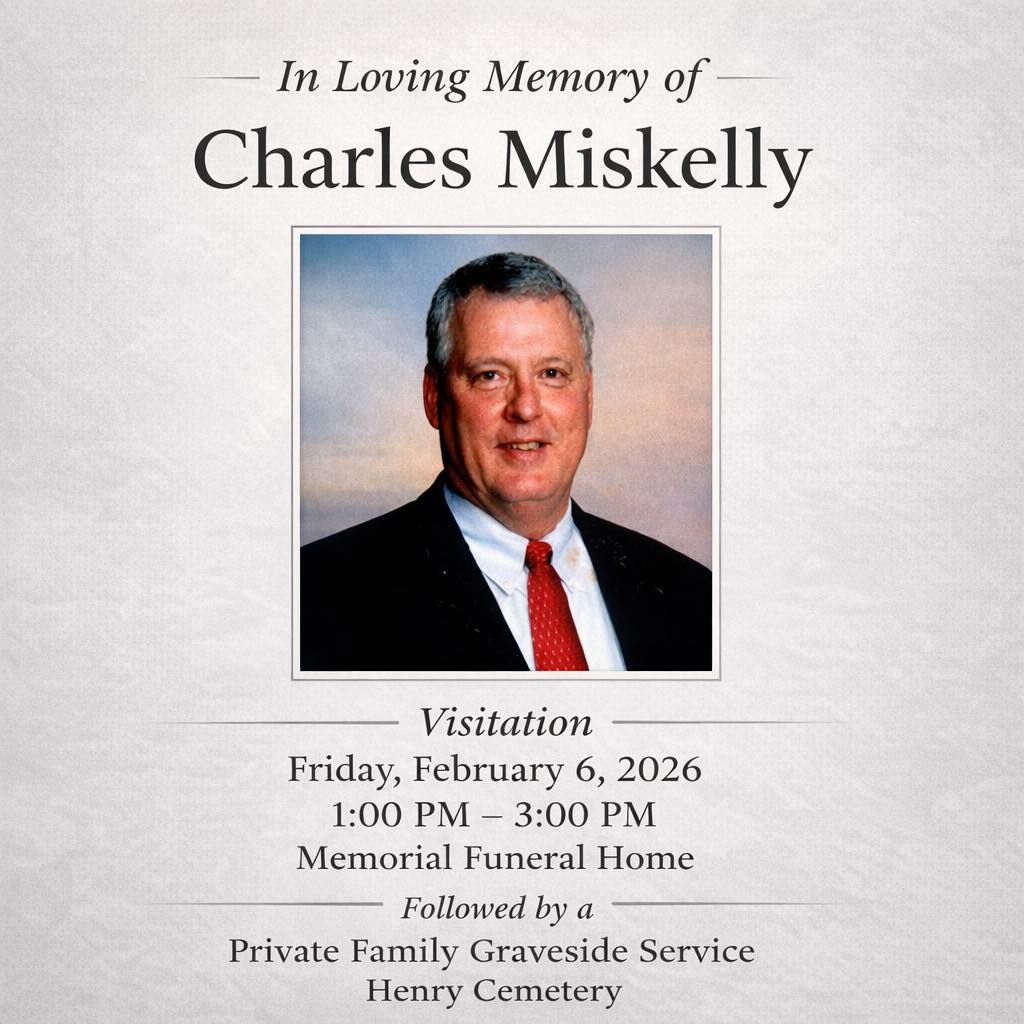 In Loving Memory of

Charles Miskelly

Visitation

Friday, February 6, 2026
1:00 PM – 3:00 PM
Memorial Funeral Home

Followed by a

Private Family Graveside Service
Henry Cemetery